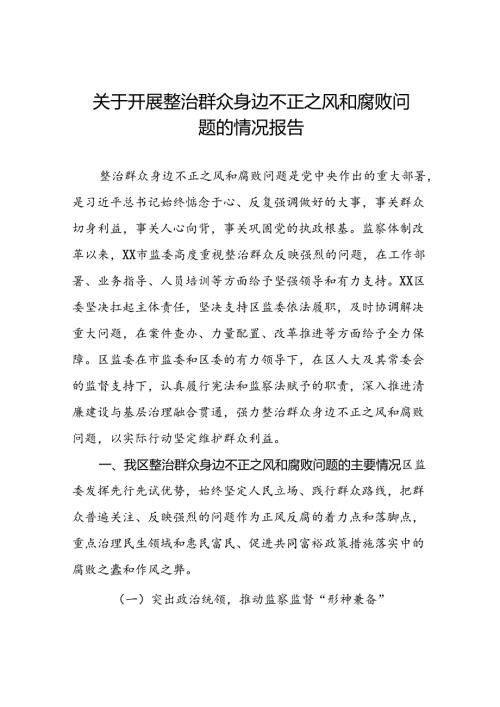 关于开展整治群众身边不正之风和腐败问题的情况报告

整治群众身边不正之风和腐败问题是党中央作出的重大部署，是习近平总书记始终惦念于心、反复强调做好的大事，事关群众切身利益，事关人心向背，事关巩固党的执政根基。监察体制改革以来，XX市监委高度重视整治群众反映强烈的问题，在工作部署、业务指导、人员培训等方面给予坚强领导和有力支持。XX区委坚决扛起主体责任，坚决支持区监委依法履职，及时协调解决重大问题，在案件查办、力量配置、改革推进等方面给予全力保障。区监委在市监委和区委的有力领导下，在区人大及其常委会的监督支持下，认真履行宪法和监察法赋予的职责，深入推进清廉建设与基层治理融合贯通，强力整治群众身边不正之风和腐败问题，以实际行动坚定维护群众利益。

一、我区整治群众身边不正之风和腐败问题的主要情况区监委发挥先行先试优势，始终坚定人民立场、践行群众路线，把群众普遍关注、反映强烈的问题作为正风反腐的着力点和落脚点，重点治理民生领域和惠民富民、促进共同富裕政策措施落实中的腐败之蠹和作风之弊。

（一）突出政治统领，推动监察监督“形神兼备”